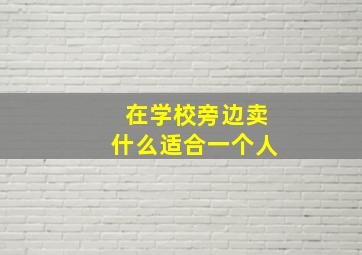 在学校旁边卖
什么适合一个人